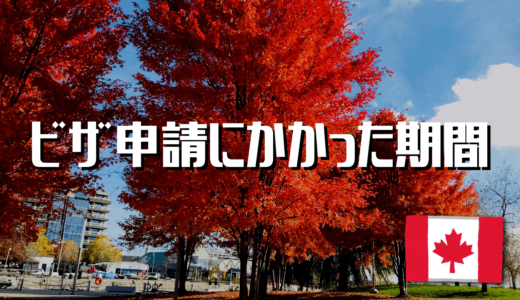 ビザ申請にかかった期間